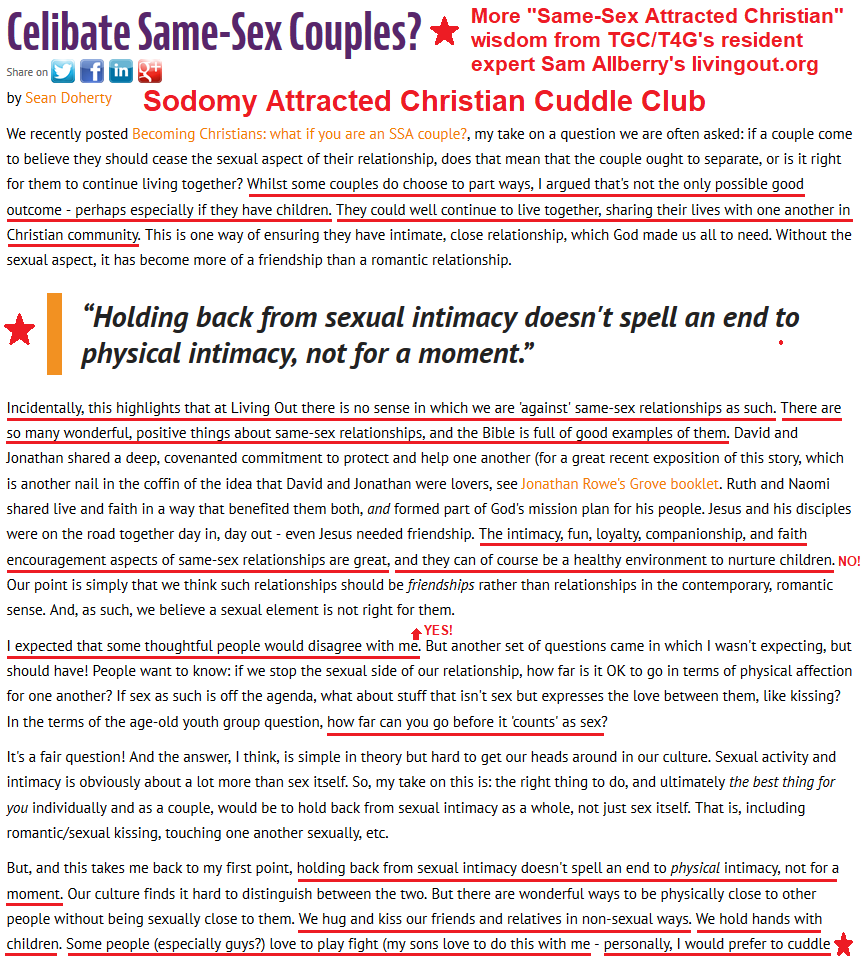 Celibate Same-Sex Couples?

More "Same-Sex Attracted Christian" wisdom from TGC/T4G's resident expert Sam Allberry's livingout.org

Share on

by Sean Doherty

Sodomy Attracted Christian Cuddle Club

We recently posted Becoming Christians: what if you are an SSA couple?, my take on a question we are often asked: if a couple come to believe they should cease the sexual aspect of their relationship, does that mean that the couple ought to separate, or is it right for them to continue living together? Whilst some couples do choose to part ways, I argued that's not the only possible good outcome - perhaps especially if they have children. They could well continue to live together, sharing their lives with one another in Christian community. This is one way of ensuring they have intimate, close relationship, which God made us all to need. Without the sexual aspect, it has become more of a friendship than a romantic relationship.

"Holding back from sexual intimacy doesn't spell an end to physical intimacy, not for a moment."

Incidentally, this highlights that at Living Out there is no sense in which we are 'against' same-sex relationships as such. There are so many wonderful, positive things about same-sex relationships, and the Bible is full of good examples of them. David and Jonathan shared a deep, covenanted commitment to protect and help one another (for a great recent exposition of this story, which is another nail in the coffin of the idea that David and Jonathan were lovers, see Jonathan Rowe's Grove booklet. Ruth and Naomi shared live and faith in a way that benefited them both, and formed part of God's mission plan for his people. Jesus and his disciples were on the road together day in, day out - even Jesus needed friendship. The intimacy, fun, loyalty, companionship, and faith encouragement aspects of same-sex relationships are great, and they can of course be a healthy environment to nurture children. NO! Our point is simply that we think such relationships should be friendships rather than relationships in the contemporary, romantic sense. And, as such, we believe a sexual element is not right for them.

YES!

I expected that some thoughtful people would disagree with me. But another set of questions came in which I wasn't expecting, but should have! People want to know: if we stop the sexual side of our relationship, how far is it OK to go in terms of physical affection for one another? If sex as such is off the agenda, what about stuff that isn't sex but expresses the love between them, like kissing? In the terms of the age-old youth group question, how far can you go before it 'counts' as sex?

It's a fair question! And the answer, I think, is simple in theory but hard to get our heads around in our culture. Sexual activity and intimacy is obviously about a lot more than sex itself. So, my take on this is: the right thing to do, and ultimately the best thing for you individually and as a couple, would be to hold back from sexual intimacy as a whole, not just sex itself. That is, including romantic/sexual kissing, touching one another sexually, etc.

But, and this takes me back to my first point, holding back from sexual intimacy doesn't spell an end to physical intimacy, not for a moment. Our culture finds it hard to distinguish between the two. But there are wonderful ways to be physically close to other people without being sexually close to them. We hug and kiss our friends and relatives in non-sexual ways. We hold hands with children. Some people (especially guys?) love to play fight (my sons love to do this with me - personally, I would prefer to cuddle